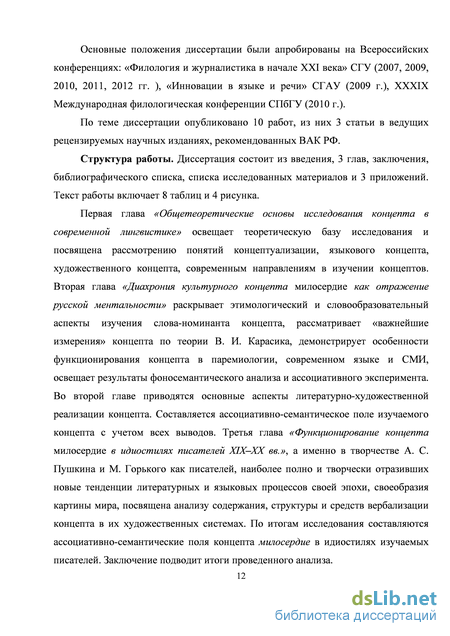 Основные положения диссертации были апробированы на Всероссийских конференциях: «Филология и журналистика в начале XXI века» СГУ (2007, 2009, 2010, 2011, 2012 гг. ), «Инновации в языке и речи» СГАУ (2009 г.), XXXIX Международная филологическая конференции СПбГУ (2010 г.).

По теме диссертации опубликовано 10 работ, из них 3 статьи в ведущих рецензируемых научных изданиях, рекомендованных ВАК РФ.

Структура работы. Диссертация состоит из введения, 3 глав, заключения, библиографического списка, списка исследованных материалов и 3 приложений. Текст работы включает 8 таблиц и 4 рисунка.

Первая глава «Общетеоретические основы исследования концепта в современной лингвистике» освещает теоретическую базу исследования и посвящена рассмотрению понятий концептуализации, языкового концепта, художественного концепта, современным направлениям в изучении концептов. Вторая глава «Диахрония культурного концепта милосердие как отражение русской ментальности» раскрывает этимологический и словообразовательный аспекты изучения слова-номинанта концепта, рассматривает «важнейшие измерения» концепта по теории В. И. Карасика, демонстрирует особенности функционирования концепта в паремиологии, современном языке и СМИ, освещает результаты фоносемантического анализа и ассоциативного эксперимента. Во второй главе приводятся основные аспекты литературно-художественной реализации концепта. Составляется ассоциативно-семантическое поле изучаемого концепта с учетом всех выводов. Третья глава «Функционирование концепта милосердие в идиостилях писателей XIX–XX вв.», а именно в творчестве А. С. Пушкина и М. Горького как писателей, наиболее полно и творчески отразивших новые тенденции литературных и языковых процессов своей эпохи, своеобразия картины мира, посвящена анализу содержания, структуры и средств вербализации концепта в их художественных системах. По итогам исследования составляются ассоциативно-семантические поля концепта милосердие в идиостилях изучаемых писателей. Заключение подводит итоги проведенного анализа.

12

dsLib.net
библиотека диссертаций